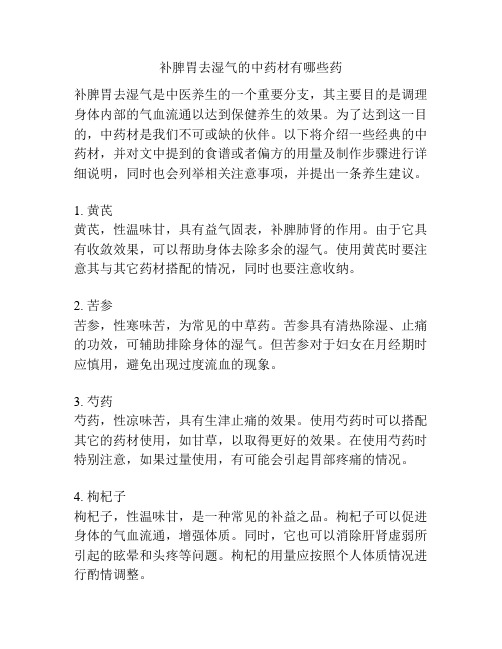 补脾胃去湿气的中药材有哪些药

补脾胃去湿气是中医养生的一个重要分支，其主要目的是调理身体内部的气血流通以达到保健养生的效果。为了达到这一目的，中药材是我们不可或缺的伙伴。以下将介绍一些经典的中药材，并对文中提到的食谱或者偏方的用量及制作步骤进行详细说明，同时也会列举相关注意事项，并提出一条养生建议。

1. 黄芪
黄芪，性温味甘，具有益气固表，补脾肺肾的作用。由于它具有收敛效果，可以帮助身体去除多余的湿气。使用黄芪时要注意其与其它药材搭配的情况，同时也要注意收纳。

2. 苦参
苦参，性寒味苦，为常见的中草药。苦参具有清热除湿、止痛的功效，可辅助排除身体的湿气。但苦参对于妇女在月经期时应慎用，避免出现过度流血的现象。

3. 芍药
芍药，性凉味苦，具有生津止痛的效果。使用芍药时可以搭配其它的药材使用，如甘草，以取得更好的效果。在使用芍药时特别注意，如果过量使用，有可能会引起胃部疼痛的情况。

4. 枸杞子
枸杞子，性温味甘，是一种常见的补益之品。枸杞子可以促进身体的气血流通，增强体质。同时，它也可以消除肝肾虚弱所引起的眩晕和头疼等问题。枸杞的用量应按照个人体质情况进行酌情调整。